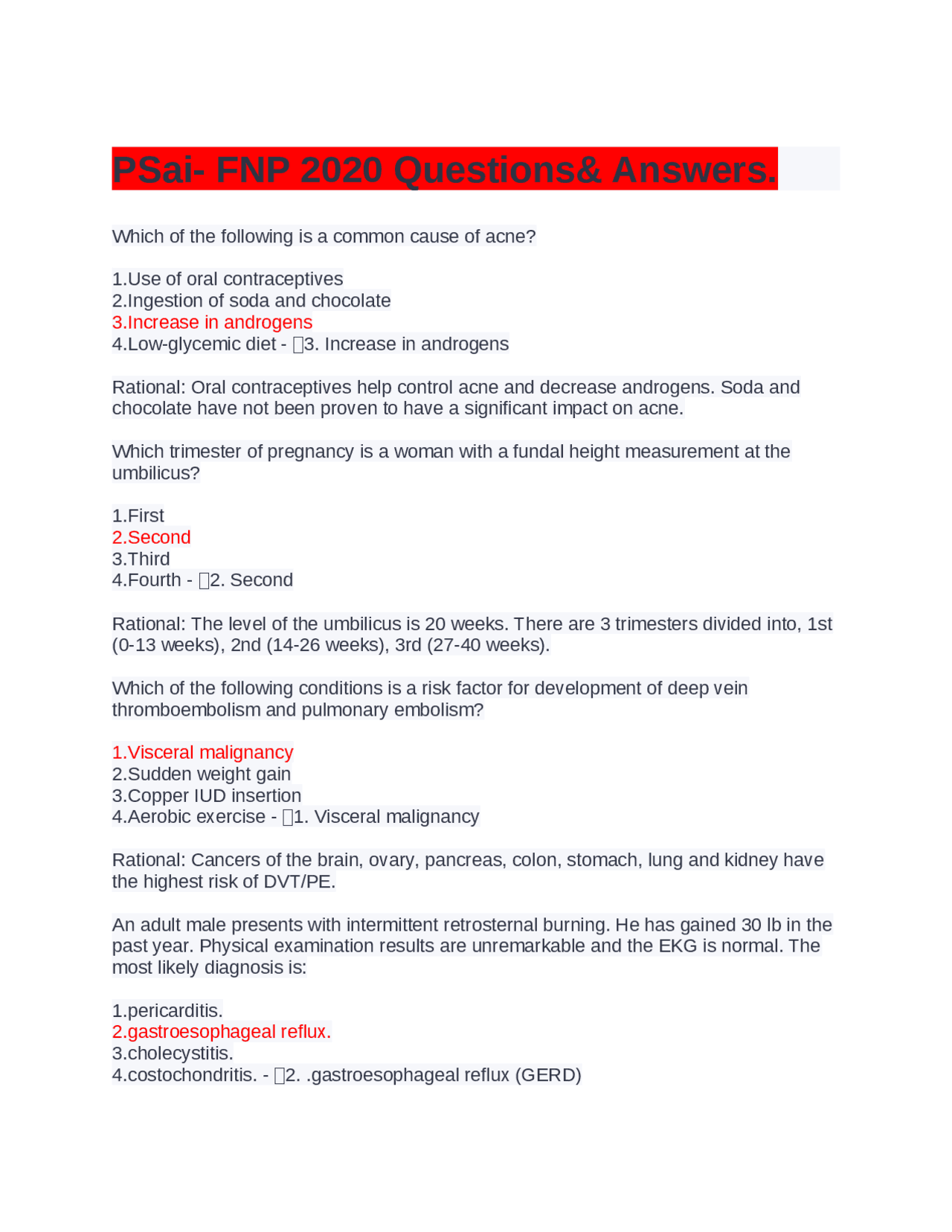 PSai- FNP 2020 Questions& Answers.

Which of the following is a common cause of acne?

1.Use of oral contraceptives
2.Ingestion of soda and chocolate
3.Increase in androgens
4.Low-glycemic diet - 3. Increase in androgens

Rational: Oral contraceptives help control acne and decrease androgens. Soda and chocolate have not been proven to have a significant impact on acne.

Which trimester of pregnancy is a woman with a fundal height measurement at the umbilicus?

1.First
2.Second
3.Third
4.Fourth - 2. Second

Rational: The level of the umbilicus is 20 weeks. There are 3 trimesters divided into, 1st (0-13 weeks), 2nd (14-26 weeks), 3rd (27-40 weeks).

Which of the following conditions is a risk factor for development of deep vein thromboembolism and pulmonary embolism?

1.Visceral malignancy
2.Sudden weight gain
3.Copper IUD insertion
4.Aerobic exercise - 1. Visceral malignancy

Rational: Cancers of the brain, ovary, pancreas, colon, stomach, lung and kidney have the highest risk of DVT/PE.

An adult male presents with intermittent retrosternal burning. He has gained 30 lb in the past year. Physical examination results are unremarkable and the EKG is normal. The most likely diagnosis is:

1.pericarditis.
2.gastroesophageal reflux.
3.cholecystitis.
4.costochondritis. - 2. .gastroesophageal reflux (GERD)